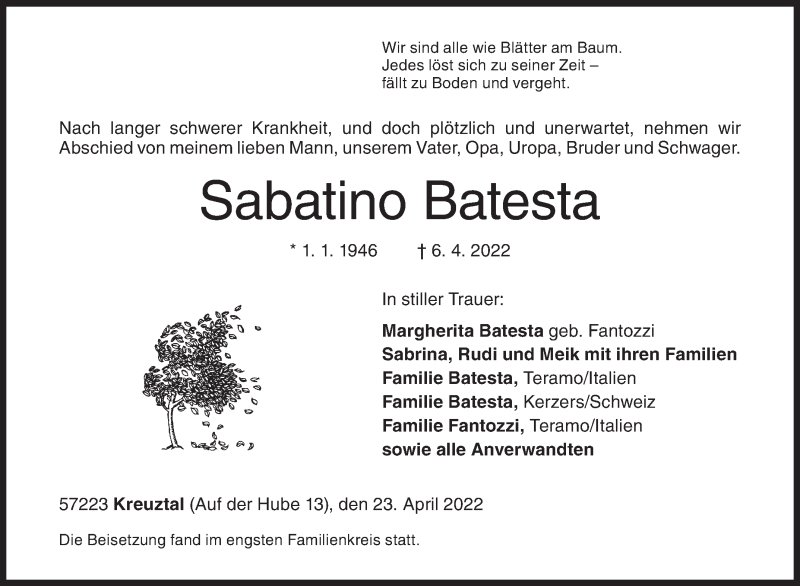 Wir sind alle wie Blätter am Baum.
Jedes löst sich zu seiner Zeit –
fällt zu Boden und vergeht.

Nach langer schwerer Krankheit, und doch plötzlich und unerwartet, nehmen wir Abschied von meinem lieben Mann, unserem Vater, Opa, Uropa, Bruder und Schwager.

Sabatino Batesta

* 1. 1. 1946 † 6. 4. 2022

In stiller Trauer:

Margherita Batesta geb. Fantozzi
Sabrina, Rudi und Meik mit ihren Familien
Familie Batesta, Teramo/Italien
Familie Batesta, Kerzers/Schweiz
Familie Fantozzi, Teramo/Italien
sowie alle Anverwandten

57223 Kreuztal (Auf der Hube 13), den 23. April 2022

Die Beisetzung fand im engsten Familienkreis statt.